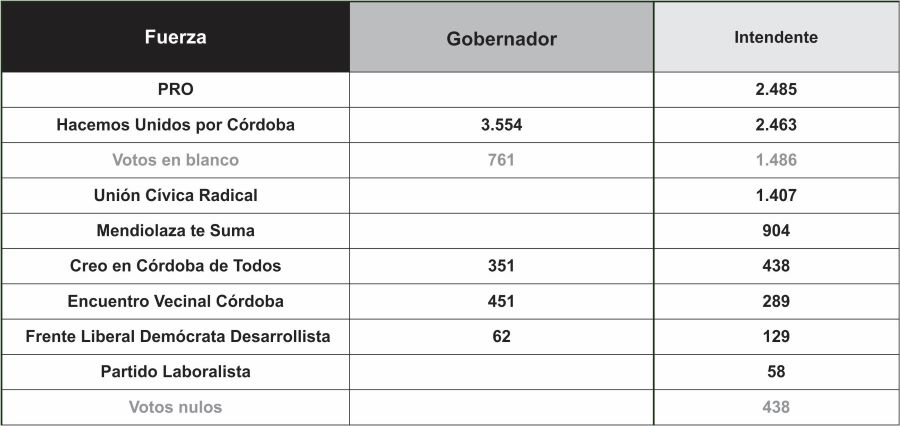 | Fuerza | Gobernador | Intendente |
|---|---|---|
| PRO | | 2.485 |
| Hacemos Unidos por Córdoba | 3.554 | 2.463 |
| Votos en blanco | 761 | 1.486 |
| Unión Cívica Radical | | 1.407 |
| Mendiolaza te Suma | | 904 |
| Creo en Córdoba de Todos | 351 | 438 |
| Encuentro Vecinal Córdoba | 451 | 289 |
| Frente Liberal Demócrata Desarrollista | 62 | 129 |
| Partido Laboralista | | 58 |
| Votos nulos | | 438 |